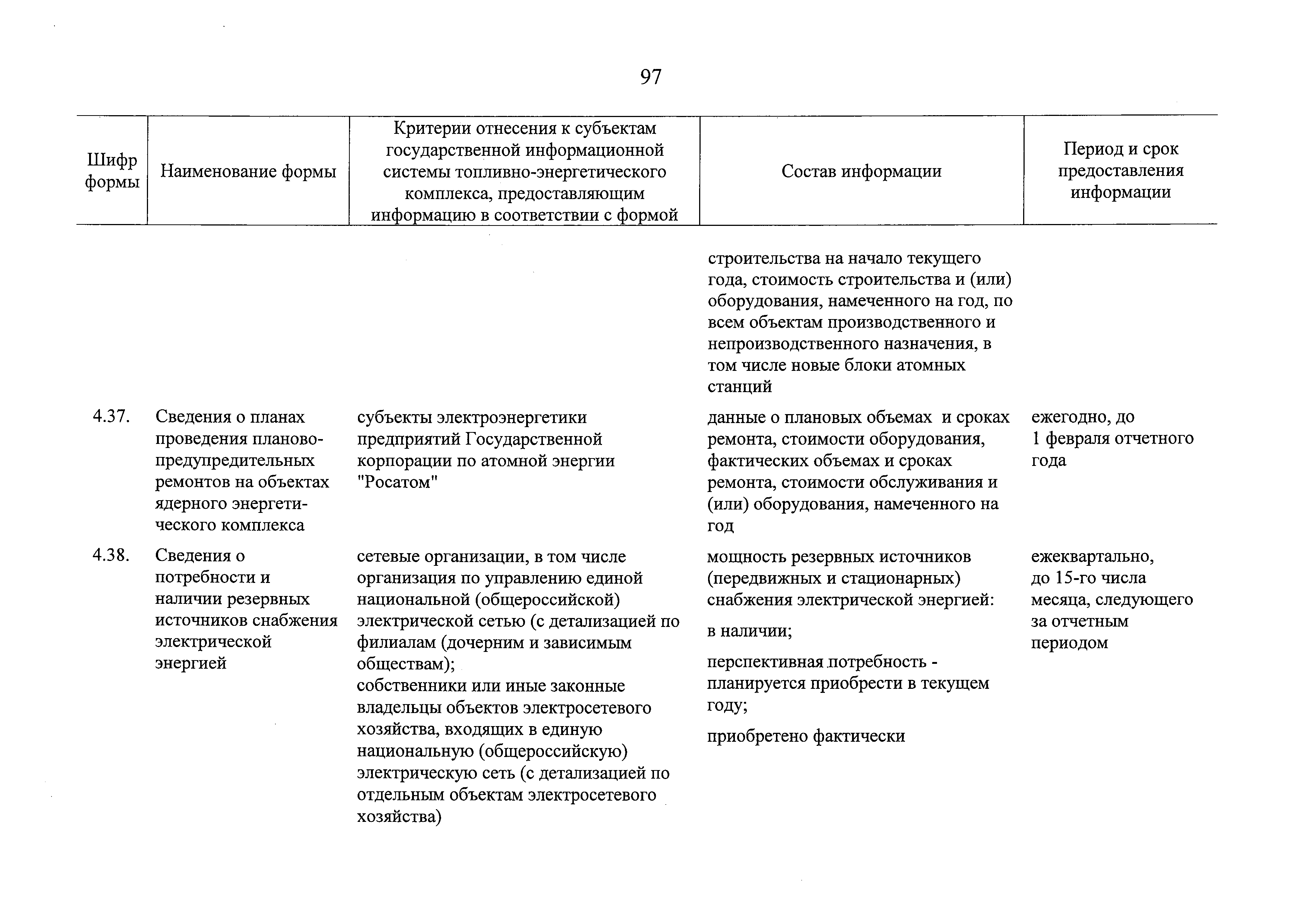 97

| Шифр формы | Наименование формы | Критерии отнесения к субъектам государственной информационной системы топливно-энергетического комплекса, предоставляющим информацию в соответствии с формой | Состав информации | Период и срок предоставления информации |
|---|---|---|---|---|
| | | | строительства на начало текущего года, стоимость строительства и (или) оборудования, намеченного на год, по всем объектам производственного и непроизводственного назначения, в том числе новые блоки атомных станций | |
| 4.37. | Сведения о планах проведения планово-предупредительных ремонтов на объектах ядерного энергетического комплекса | субъекты электроэнергетики предприятий Государственной корпорации по атомной энергии "Росатом" | данные о плановых объемах и сроках ремонта, стоимости оборудования, фактических объемах и сроках ремонта, стоимости обслуживания и (или) оборудования, намеченного на год | ежегодно, до 1 февраля отчетного года |
| 4.38. | Сведения о потребности и наличии резервных источников снабжения электрической энергией | сетевые организации, в том числе организация по управлению единой национальной (общероссийской) электрической сетью (с детализацией по филиалам (дочерним и зависимым обществам); собственники или иные законные владельцы объектов электросетевого хозяйства, входящих в единую национальную (общероссийскую) электрическую сеть (с детализацией по отдельным объектам электросетевого хозяйства) | мощность резервных источников (передвижных и стационарных) снабжения электрической энергией: в наличии; перспективная потребность - планируется приобрести в текущем году; приобретено фактически | ежеквартально, до 15-го числа месяца, следующего за отчетным периодом |